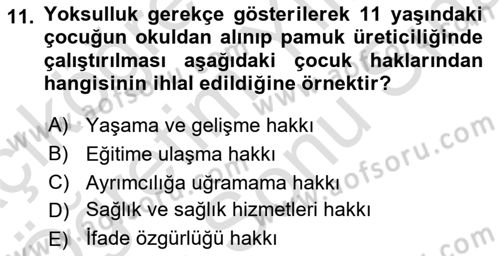 11. Yoksulluk gerekçe gösterilerek 11 yaşındaki çocuğun okuldan alınıp pamuk üreticiliğinde çalıştırılması aşağıdaki çocuk haklarından hangisinin ihlal edildiğine örnektir?

A) Yaşama ve gelişme hakkı
B) Eğitime ulaşma hakkı
C) Ayrımcılığa uğramama hakkı
D) Sağlık ve sağlık hizmetleri hakkı
E) İfade özgürlüğü hakkı

www.aofsoru.com